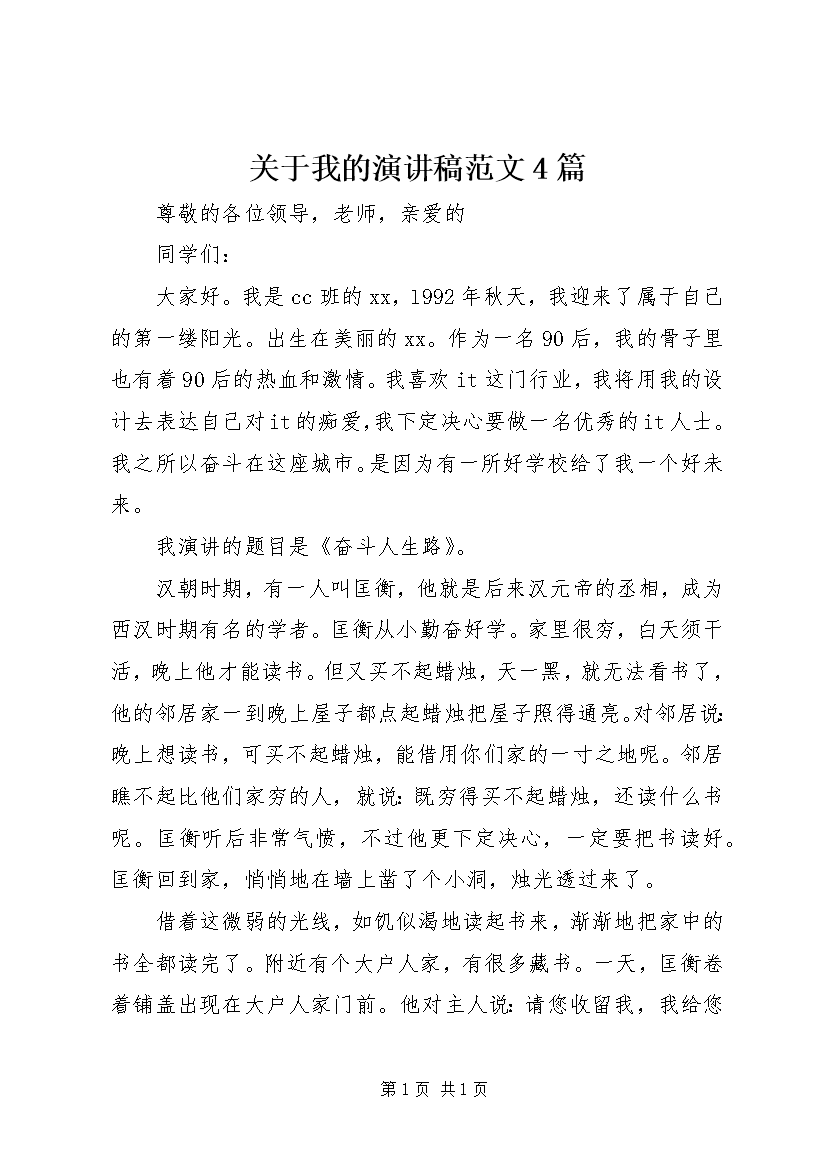 关于我的演讲稿范文4篇

尊敬的各位领导，老师，亲爱的

同学们：

大家好。我是cc班的xx，1992年秋天，我迎来了属于自己的第一缕阳光。出生在美丽的xx。作为一名90后，我的骨子里也有着90后的热血和激情。我喜欢it这门行业，我将用我的设计去表达自己对it的痴爱，我下定决心要做一名优秀的it人士。我之所以奋斗在这座城市。是因为有一所好学校给了我一个好未来。

我演讲的题目是《奋斗人生路》。

汉朝时期，有一人叫匡衡，他就是后来汉元帝的丞相，成为西汉时期有名的学者。匡衡从小勤奋好学。家里很穷，白天须干活，晚上他才能读书。但又买不起蜡烛，天一黑，就无法看书了，他的邻居家一到晚上屋子都点起蜡烛把屋子照得通亮。对邻居说:晚上想读书，可买不起蜡烛，能借用你们家的一寸之地呢。邻居瞧不起比他们家穷的人，就说:既穷得买不起蜡烛，还读什么书呢。匡衡听后非常气愤，不过他更下定决心，一定要把书读好。匡衡回到家，悄悄地在墙上凿了个小洞，烛光透过来了。

借着这微弱的光线，如饥似渴地读起书来，渐渐地把家中的书全都读完了。附近有个大户人家，有很多藏书。一天，匡衡卷着铺盖出现在大户人家门前。他对主人说:请您收留我，我给您

第1页 共1页